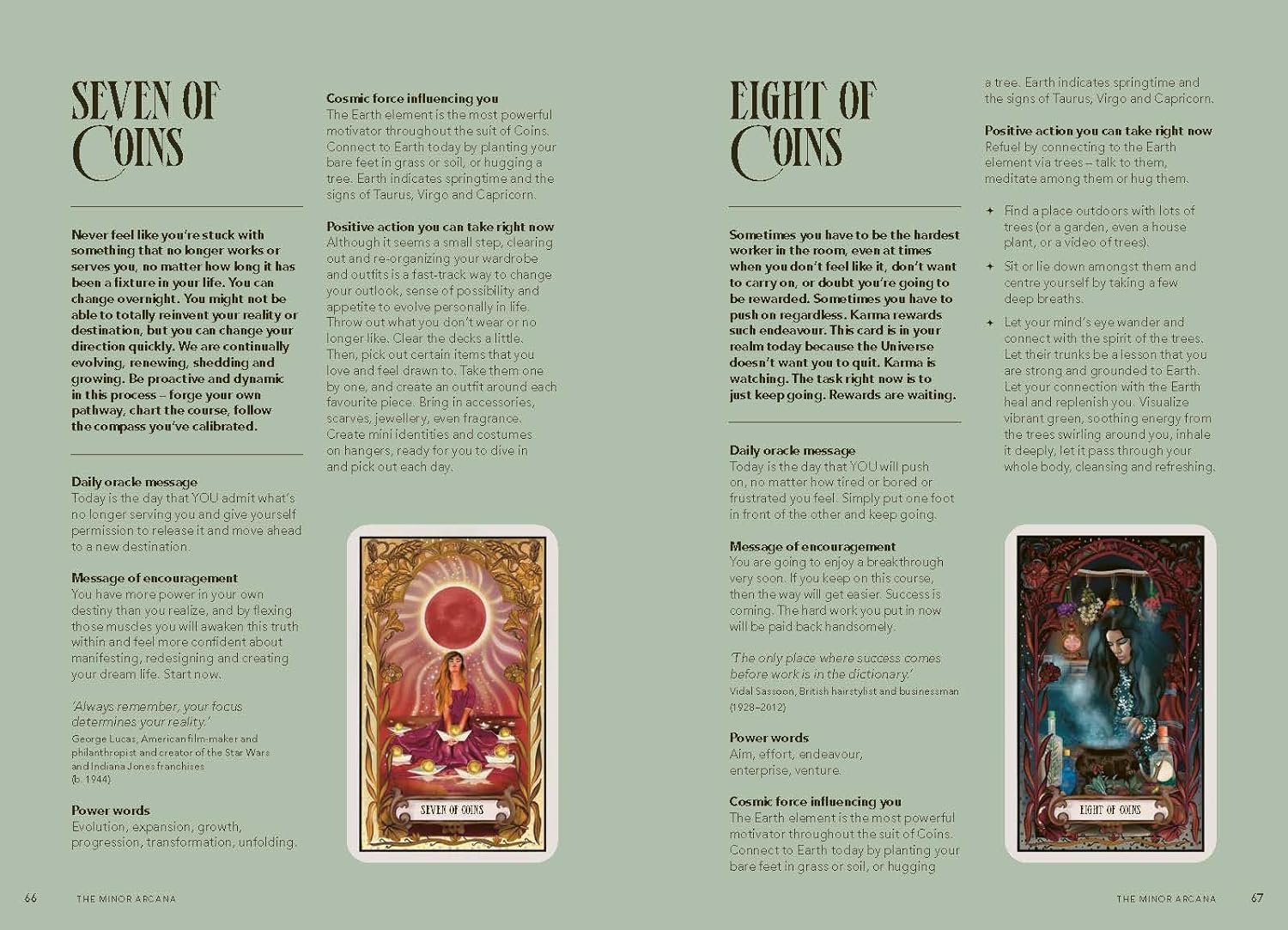 SEVEN OF COINS

Never feel like you're stuck with something that no longer works or serves you, no matter how long it has been a fixture in your life. You can change overnight. You might not be able to totally reinvent your reality or destination, but you can change your direction quickly. We are continually evolving, renewing, shedding and growing. Be proactive and dynamic in this process – forge your own pathway, chart the course, follow the compass you've calibrated.

Daily oracle message
Today is the day that YOU admit what's no longer serving you and give yourself permission to release it and move ahead to a new destination.

Message of encouragement
You have more power in your own destiny than you realize, and by flexing those muscles you will awaken this truth within and feel more confident about manifesting, redesigning and creating your dream life. Start now.

'Always remember, your focus determines your reality.'
George Lucas, American film-maker and philanthropist and creator of the Star Wars and Indiana Jones franchises (b. 1944)

Power words
Evolution, expansion, growth, progression, transformation, unfolding.

Cosmic force influencing you
The Earth element is the most powerful motivator throughout the suit of Coins. Connect to Earth today by planting your bare feet in grass or soil, or hugging a tree. Earth indicates springtime and the signs of Taurus, Virgo and Capricorn.

Positive action you can take right now
Although it seems a small step, clearing out and re-organizing your wardrobe and outfits is a fast-track way to change your outlook, sense of possibility and appetite to evolve personally in life. Throw out what you don't wear or no longer like. Clear the decks a little. Then, pick out certain items that you love and feel drawn to. Take them one by one, and create an outfit around each favourite piece. Bring in accessories, scarves, jewellery, even fragrance. Create mini identities and costumes on hangers, ready for you to dive in and pick out each day.

SEVEN OF COINS

66 THE MINOR ARCANA

EIGHT OF COINS

Sometimes you have to be the hardest worker in the room, even at times when you don't feel like it, don't want to carry on, or doubt you're going to be rewarded. Sometimes you have to push on regardless. Karma rewards such endeavour. This card is in your realm today because the Universe doesn't want you to quit. Karma is watching. The task right now is to just keep going. Rewards are waiting.

Daily oracle message
Today is the day that YOU will push on, no matter how tired or bored or frustrated you feel. Simply put one foot in front of the other and keep going.

Message of encouragement
You are going to enjoy a breakthrough very soon. If you keep on this course, then the way will get easier. Success is coming. The hard work you put in now will be paid back handsomely.

'The only place where success comes before work is in the dictionary.'
Vidal Sassoon, British hairstylist and businessman (1928–2012)

Power words
Aim, effort, endeavour, enterprise, venture.

Cosmic force influencing you
The Earth element is the most powerful motivator throughout the suit of Coins. Connect to Earth today by planting your bare feet in grass or soil, or hugging a tree. Earth indicates springtime and the signs of Taurus, Virgo and Capricorn.

Positive action you can take right now
Refuel by connecting to the Earth element via trees – talk to them, meditate among them or hug them.

✦ Find a place outdoors with lots of trees (or a garden, even a house plant, or a video of trees).
✦ Sit or lie down amongst them and centre yourself by taking a few deep breaths.
✦ Let your mind's eye wander and connect with the spirit of the trees. Let their trunks be a lesson that you are strong and grounded to Earth. Let your connection with the Earth heal and replenish you. Visualize vibrant green, soothing energy from the trees swirling around you, inhale it deeply, let it pass through your whole body, cleansing and refreshing.

EIGHT OF COINS

THE MINOR ARCANA 67